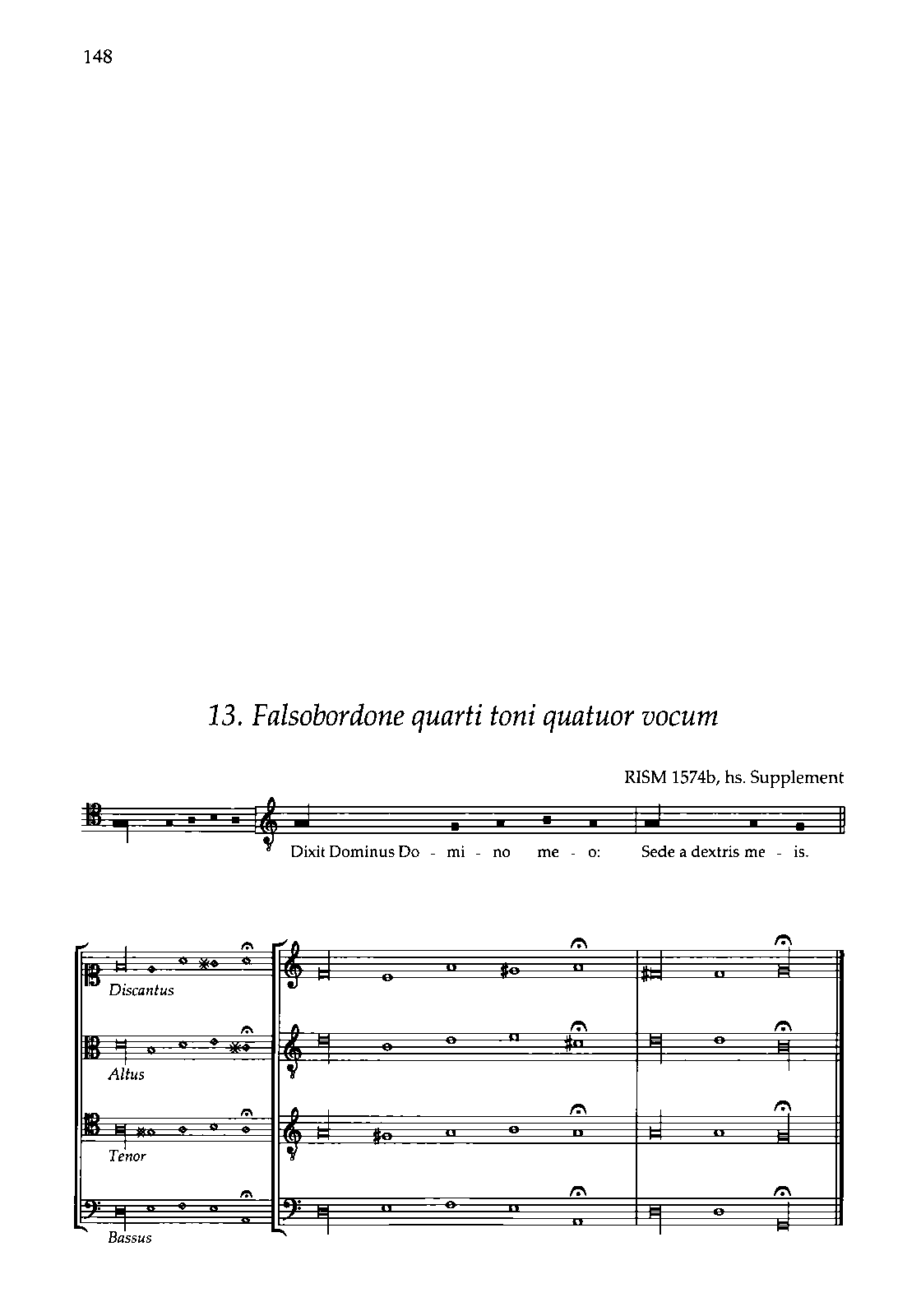 148

13. Falsobordone quarti toni quatuor vocum

RISM 1574b, hs. Supplement

Dixit Dominus Do - mi - no me - o: Sede a dextris me - is.

Discantus

Altus

Tenor

Bassus